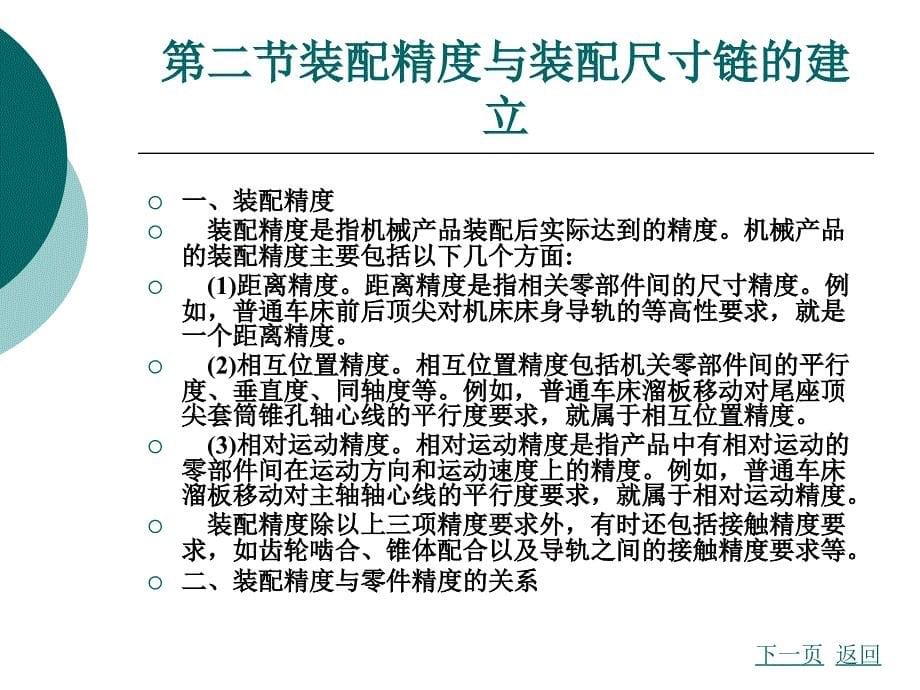 第二节装配精度与装配尺寸链的建立

一、装配精度

装配精度是指机械产品装配后实际达到的精度。机械产品的装配精度主要包括以下几个方面:

(1)距离精度。距离精度是指相关零部件间的尺寸精度。例如，普通车床前后顶尖对机床床身导轨的等高性要求，就是一个距离精度。

(2)相互位置精度。相互位置精度包括机关零部件间的平行度、垂直度、同轴度等。例如，普通车床溜板移动对尾座顶尖套筒锥孔轴心线的平行度要求，就属于相互位置精度。

(3)相对运动精度。相对运动精度是指产品中有相对运动的零部件间在运动方向和运动速度上的精度。例如，普通车床溜板移动对主轴轴心线的平行度要求，就属于相对运动精度。

装配精度除以上三项精度要求外，有时还包括接触精度要求，如齿轮啮合、锥体配合以及导轨之间的接触精度要求等。

二、装配精度与零件精度的关系

下一页 返回